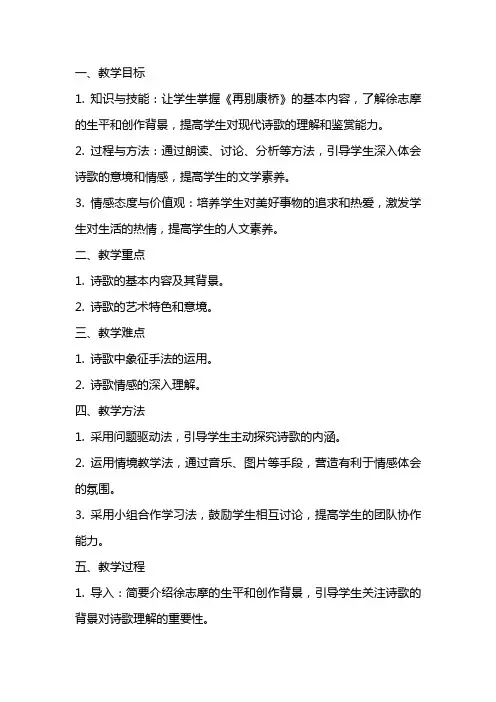 一、教学目标

1. 知识与技能：让学生掌握《再别康桥》的基本内容，了解徐志摩的生平和创作背景，提高学生对现代诗歌的理解和鉴赏能力。

2. 过程与方法：通过朗读、讨论、分析等方法，引导学生深入体会诗歌的意境和情感，提高学生的文学素养。

3. 情感态度与价值观：培养学生对美好事物的追求和热爱，激发学生对生活的热情，提高学生的人文素养。

二、教学重点

1. 诗歌的基本内容及其背景。

2. 诗歌的艺术特色和意境。

三、教学难点

1. 诗歌中象征手法的运用。

2. 诗歌情感的深入理解。

四、教学方法

1. 采用问题驱动法，引导学生主动探究诗歌的内涵。

2. 运用情境教学法，通过音乐、图片等手段，营造有利于情感体会的氛围。

3. 采用小组合作学习法，鼓励学生相互讨论，提高学生的团队协作能力。

五、教学过程

1. 导入：简要介绍徐志摩的生平和创作背景，引导学生关注诗歌的背景对诗歌理解的重要性。